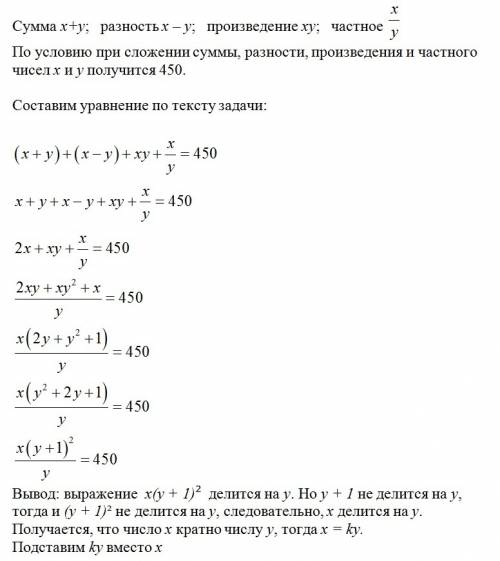 Сумма $x+y$; разность $x-y$; произведение $xy$; частное $\frac{x}{y}$

По условию при сложении суммы, разности, произведения и частного чисел $x$ и $y$ получится 450.

Составим уравнение по тексту задачи:

$(x+y)+(x-y)+xy+\frac{x}{y}=450$

$x+y+x-y+xy+\frac{x}{y}=450$

$2x+xy+\frac{x}{y}=450$

$\frac{2xy+xy^2+x}{y}=450$

$\frac{x(2y+y^2+1)}{y}=450$

$\frac{x(y^2+2y+1)}{y}=450$

$\frac{x(y+1)^2}{y}=450$

Вывод: выражение $x(y+1)^2$ делится на $y$. Но $y+1$ не делится на $y$, тогда и $(y+1)^2$ не делится на $y$, следовательно, $x$ делится на $y$.
Получается, что число $x$ кратно числу $y$, тогда $x=ky$.
Подставим $ky$ вместо $x$